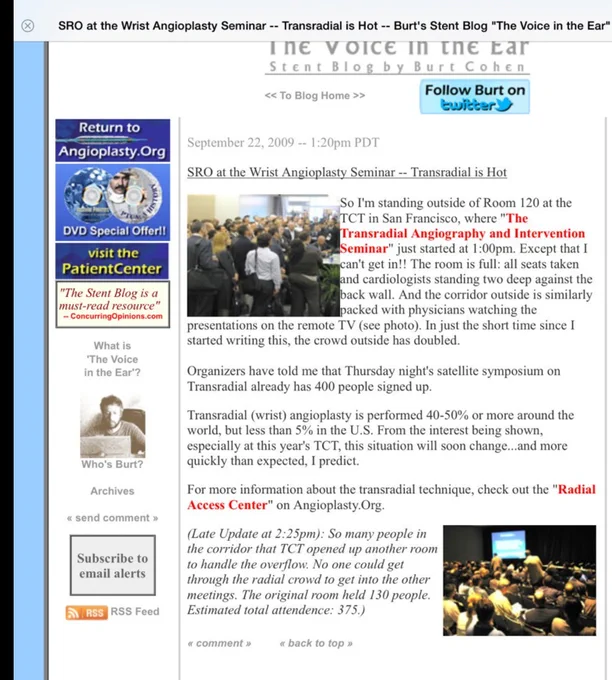 SRO at the Wrist Angioplasty Seminar -- Transradial is Hot -- Burt's Stent Blog "The Voice in the Ear"

The Voice in the Ear
Stent Blog by Burt Cohen

<< To Blog Home >>

Follow Burt on twitter

Return to Angioplasty.Org

DVD Special Offer!!

visit the PatientCenter

"The Stent Blog is a must-read resource" -- ConcurringOpinions.com

What is 'The Voice in the Ear'?

Who's Burt?

Archives

« send comment »

Subscribe to email alerts

RSS RSS Feed

September 22, 2009 -- 1:20pm PDT

SRO at the Wrist Angioplasty Seminar -- Transradial is Hot

So I'm standing outside of Room 120 at the TCT in San Francisco, where "The Transradial Angiography and Intervention Seminar" just started at 1:00pm. Except that I can't get in!! The room is full: all seats taken and cardiologists standing two deep against the back wall. And the corridor outside is similarly packed with physicians watching the presentations on the remote TV (see photo). In just the short time since I started writing this, the crowd outside has doubled.

Organizers have told me that Thursday night's satellite symposium on Transradial already has 400 people signed up.

Transradial (wrist) angioplasty is performed 40-50% or more around the world, but less than 5% in the U.S. From the interest being shown, especially at this year's TCT, this situation will soon change...and more quickly than expected, I predict.

For more information about the transradial technique, check out the "Radial Access Center" on Angioplasty.Org.

(Late Update at 2:25pm): So many people in the corridor that TCT opened up another room to handle the overflow. No one could get through the radial crowd to get into the other meetings. The original room held 130 people. Estimated total attendence: 375.)

« comment »     « back to top »